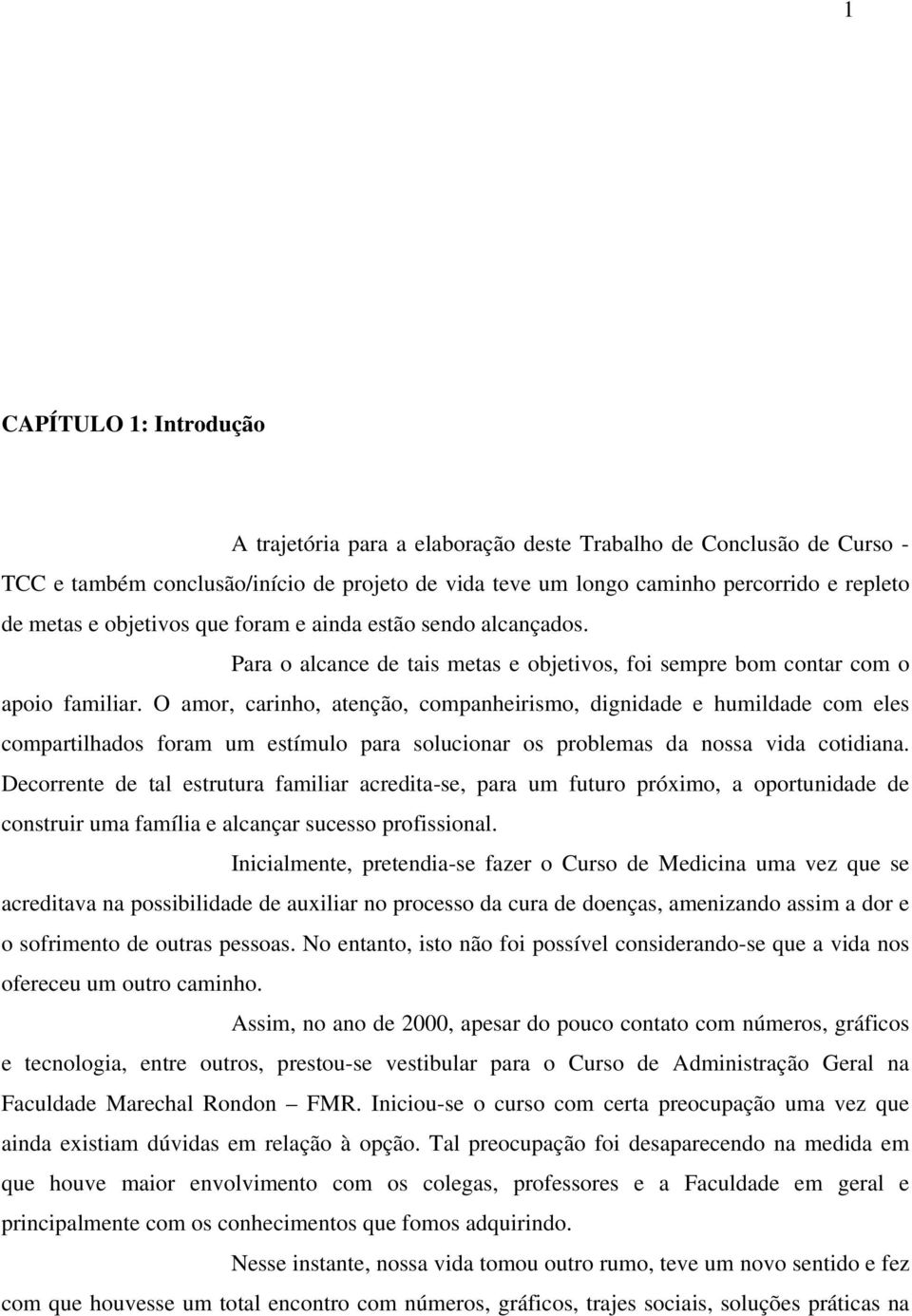 1

CAPÍTULO 1: Introdução

A trajetória para a elaboração deste Trabalho de Conclusão de Curso - TCC e também conclusão/início de projeto de vida teve um longo caminho percorrido e repleto de metas e objetivos que foram e ainda estão sendo alcançados.

Para o alcance de tais metas e objetivos, foi sempre bom contar com o apoio familiar. O amor, carinho, atenção, companheirismo, dignidade e humildade com eles compartilhados foram um estímulo para solucionar os problemas da nossa vida cotidiana. Decorrente de tal estrutura familiar acredita-se, para um futuro próximo, a oportunidade de construir uma família e alcançar sucesso profissional.

Inicialmente, pretendia-se fazer o Curso de Medicina uma vez que se acreditava na possibilidade de auxiliar no processo da cura de doenças, amenizando assim a dor e o sofrimento de outras pessoas. No entanto, isto não foi possível considerando-se que a vida nos ofereceu um outro caminho.

Assim, no ano de 2000, apesar do pouco contato com números, gráficos e tecnologia, entre outros, prestou-se vestibular para o Curso de Administração Geral na Faculdade Marechal Rondon – FMR. Iniciou-se o curso com certa preocupação uma vez que ainda existiam dúvidas em relação à opção. Tal preocupação foi desaparecendo na medida em que houve maior envolvimento com os colegas, professores e a Faculdade em geral e principalmente com os conhecimentos que fomos adquirindo.

Nesse instante, nossa vida tomou outro rumo, teve um novo sentido e fez com que houvesse um total encontro com números, gráficos, trajes sociais, soluções práticas na